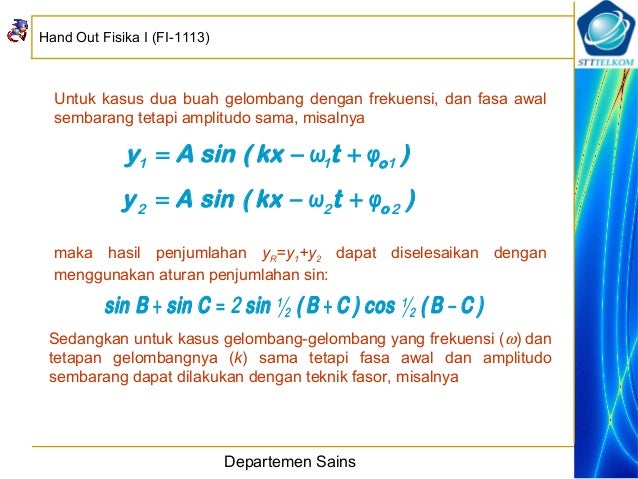 Hand Out Fisika I (FI-1113)

STTTELKOM

Untuk kasus dua buah gelombang dengan frekuensi, dan fasa awal sembarang tetapi amplitudo sama, misalnya

$y_1 = A \sin(kx - \omega_1 t + \varphi_{o1})$

$y_2 = A \sin(kx - \omega_2 t + \varphi_{o2})$

maka hasil penjumlahan $y_R = y_1 + y_2$ dapat diselesaikan dengan menggunakan aturan penjumlahan sin:

$\sin B + \sin C = 2 \sin \frac{1}{2}(B + C) \cos \frac{1}{2}(B - C)$

Sedangkan untuk kasus gelombang-gelombang yang frekuensi ($\omega$) dan tetapan gelombangnya ($k$) sama tetapi fasa awal dan amplitudo sembarang dapat dilakukan dengan teknik fasor, misalnya

Departemen Sains